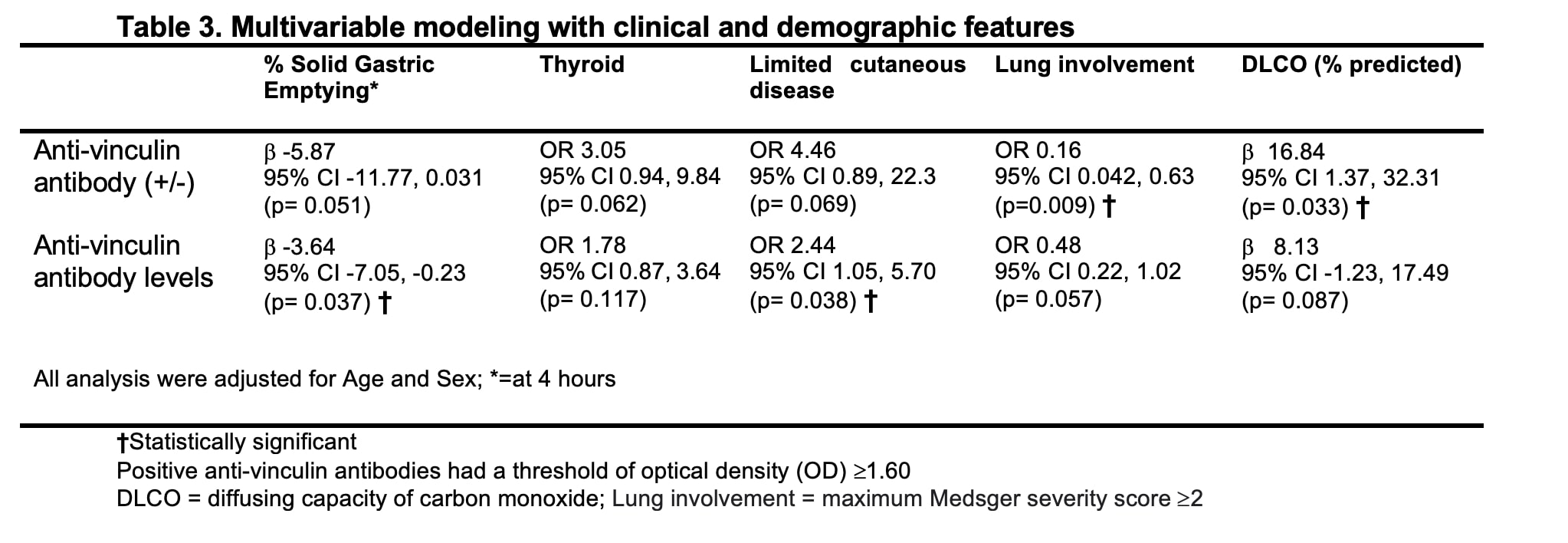 Table 3. Multivariable modeling with clinical and demographic features

|  | % Solid Gastric Emptying* | Thyroid | Limited cutaneous disease | Lung involvement | DLCO (% predicted) |
|---|---|---|---|---|---|
| Anti-vinculin antibody (+/-) | β -5.87 95% CI -11.77, 0.031 (p= 0.051) | OR 3.05 95% CI 0.94, 9.84 (p= 0.062) | OR 4.46 95% CI 0.89, 22.3 (p= 0.069) | OR 0.16 95% CI 0.042, 0.63 (p=0.009) † | β 16.84 95% CI 1.37, 32.31 (p= 0.033) † |
| Anti-vinculin antibody levels | β -3.64 95% CI -7.05, -0.23 (p= 0.037) † | OR 1.78 95% CI 0.87, 3.64 (p= 0.117) | OR 2.44 95% CI 1.05, 5.70 (p= 0.038) † | OR 0.48 95% CI 0.22, 1.02 (p= 0.057) | β 8.13 95% CI -1.23, 17.49 (p= 0.087) |

All analysis were adjusted for Age and Sex; *=at 4 hours

†Statistically significant
Positive anti-vinculin antibodies had a threshold of optical density (OD) ≥1.60
DLCO = diffusing capacity of carbon monoxide; Lung involvement = maximum Medsger severity score ≥2